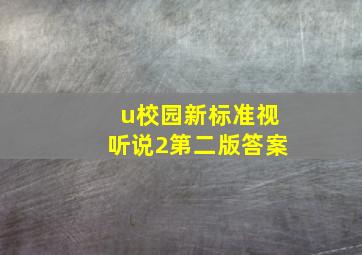 u校园新标准视听说2第二版答案